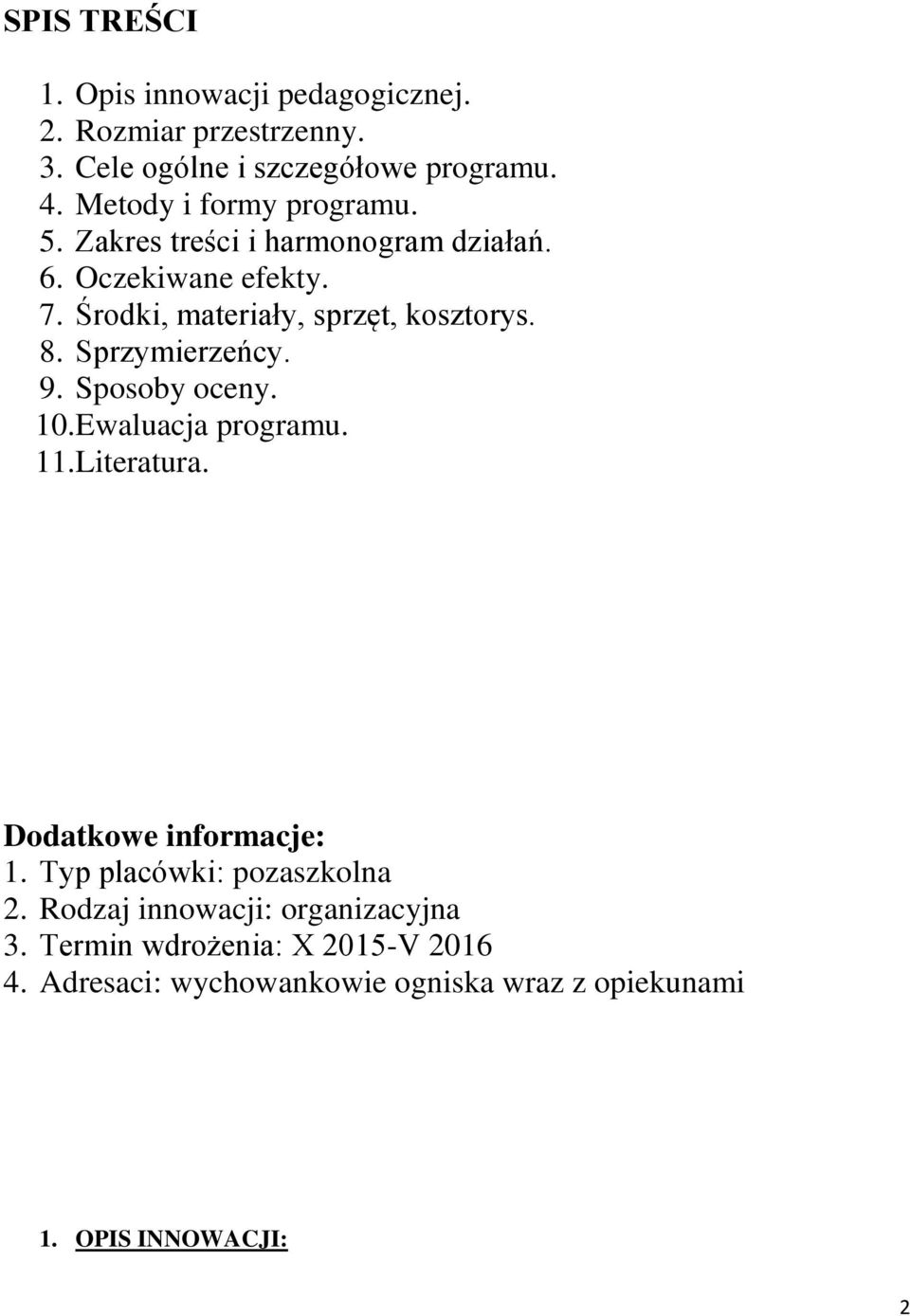 SPIS TREŚCI

1. Opis innowacji pedagogicznej.
2. Rozmiar przestrzenny.
3. Cele ogólne i szczegółowe programu.
4. Metody i formy programu.
5. Zakres treści i harmonogram działań.
6. Oczekiwane efekty.
7. Środki, materiały, sprzęt, kosztorys.
8. Sprzymierzeńcy.
9. Sposoby oceny.
10.Ewaluacja programu.
11.Literatura.

Dodatkowe informacje:
1. Typ placówki: pozaszkolna
2. Rodzaj innowacji: organizacyjna
3. Termin wdrożenia: X 2015-V 2016
4. Adresaci: wychowankowie ogniska wraz z opiekunami

1. OPIS INNOWACJI:

2